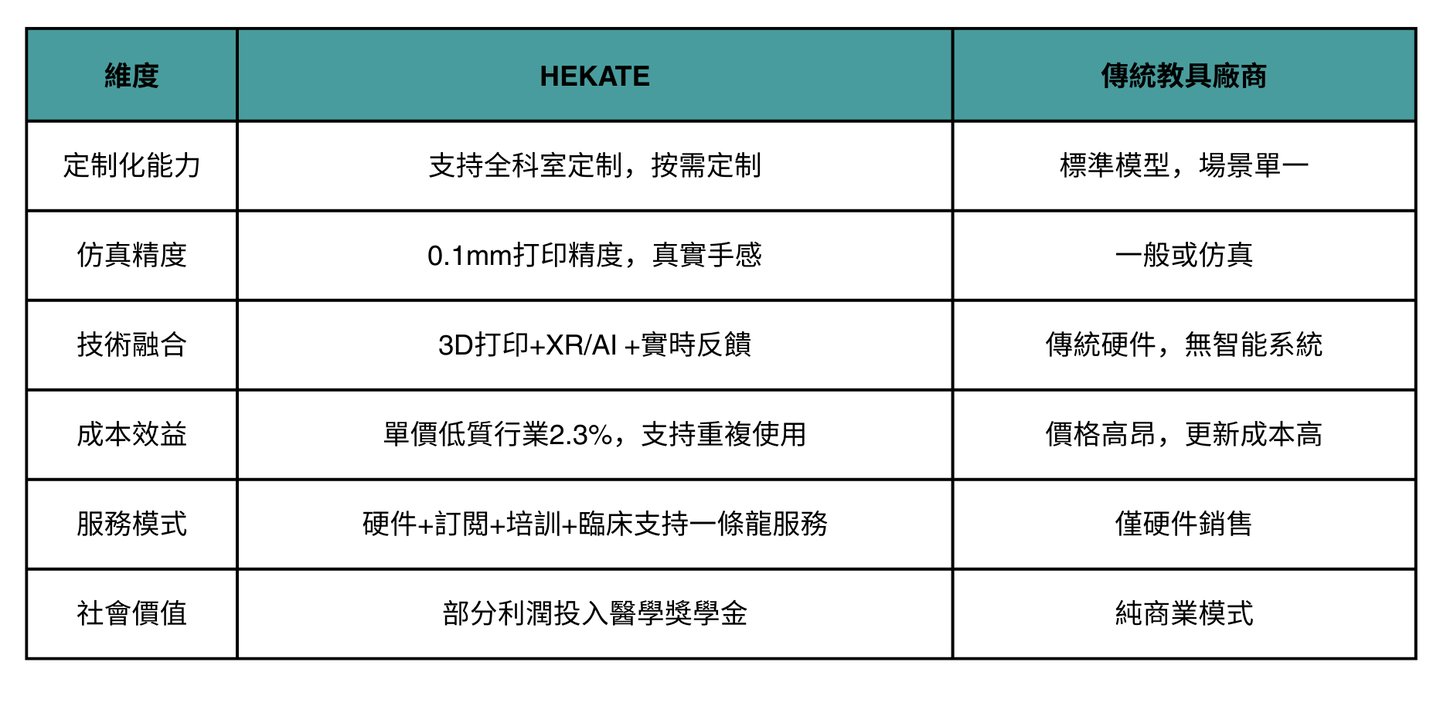 | 維度 | HEKATE | 傳統教具廠商 |
|---|---|---|
| 定制化能力 | 支持全科室定制，按需定制 | 標準模型，場景單一 |
| 仿真精度 | 0.1mm打印精度，真實手感 | 一般或仿真 |
| 技術融合 | 3D打印+XR/AI +實時反饋 | 傳統硬件，無智能系統 |
| 成本效益 | 單價低質行業2.3%，支持重複使用 | 價格高昂，更新成本高 |
| 服務模式 | 硬件+訂閱+培訓+臨床支持一條龍服務 | 僅硬件銷售 |
| 社會價值 | 部分利潤投入醫學獎學金 | 純商業模式 |